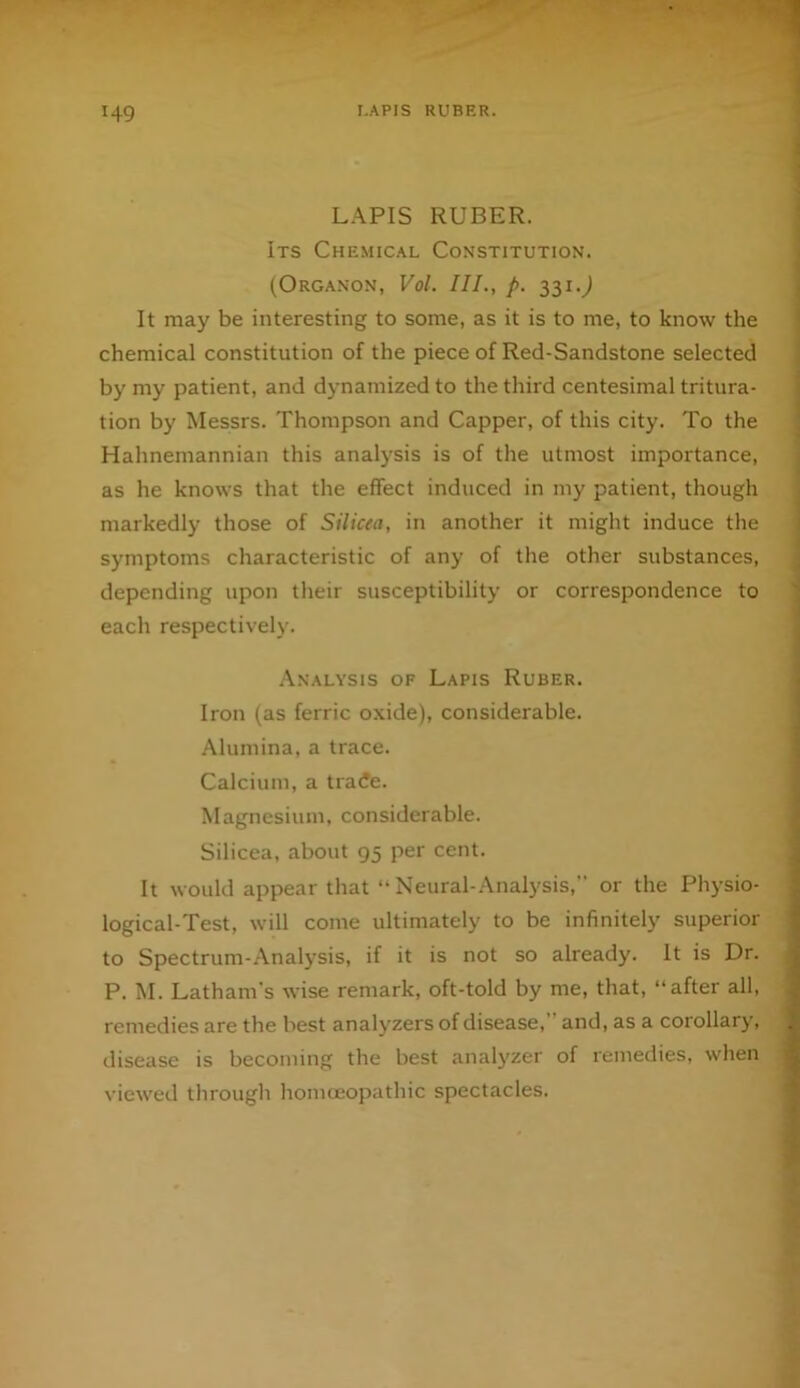 149 LAPIS RUBER.

LAPIS RUBER.
Its Chemical Constitution.
(Organon, Vol. III., p. 331.)

It may be interesting to some, as it is to me, to know the chemical constitution of the piece of Red-Sandstone selected by my patient, and dynamized to the third centesimal trituration by Messrs. Thompson and Capper, of this city. To the Hahnemannian this analysis is of the utmost importance, as he knows that the effect induced in my patient, though markedly those of Silicea, in another it might induce the symptoms characteristic of any of the other substances, depending upon their susceptibility or correspondence to each respectively.

Analysis of Lapis Ruber.
Iron (as ferric oxide), considerable.
Alumina, a trace.
Calcium, a trace.
Magnesium, considerable.
Silicea, about 95 per cent.

It would appear that "Neural-Analysis," or the Physiological-Test, will come ultimately to be infinitely superior to Spectrum-Analysis, if it is not so already. It is Dr. P. M. Latham's wise remark, oft-told by me, that, "after all, remedies are the best analyzers of disease," and, as a corollary, disease is becoming the best analyzer of remedies, when viewed through homœopathic spectacles.